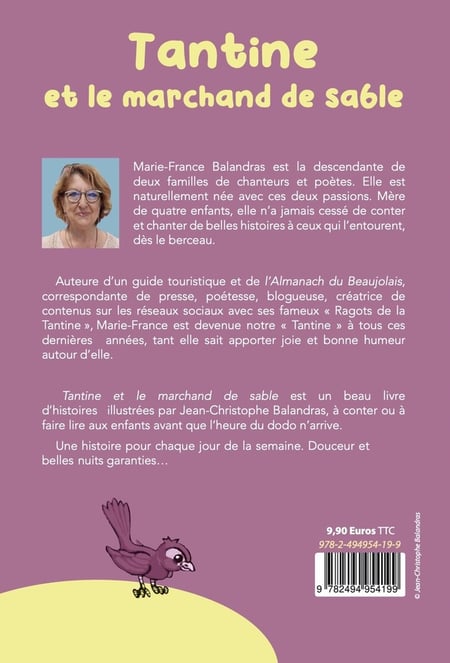 Tantine
et le marchand de sable

Marie-France Balandras est la descendante de deux familles de chanteurs et poètes. Elle est naturellement née avec ces deux passions. Mère de quatre enfants, elle n'a jamais cessé de conter et chanter de belles histoires à ceux qui l'entourent, dès le berceau.

Auteure d'un guide touristique et de l'Almanach du Beaujolais, correspondante de presse, poétesse, blogueuse, créatrice de contenus sur les réseaux sociaux avec ses fameux « Ragots de la Tantine », Marie-France est devenue notre « Tantine » à tous ces dernières années, tant elle sait apporter joie et bonne humeur autour d'elle.

Tantine et le marchand de sable est un beau livre d'histoires illustrées par Jean-Christophe Balandras, à conter ou à faire lire aux enfants avant que l'heure du dodo n'arrive.

Une histoire pour chaque jour de la semaine. Douceur et belles nuits garanties…

9,90 Euros TTC
978-2-494954-19-9
9 782494 954199

© Jean-Christophe Balandras